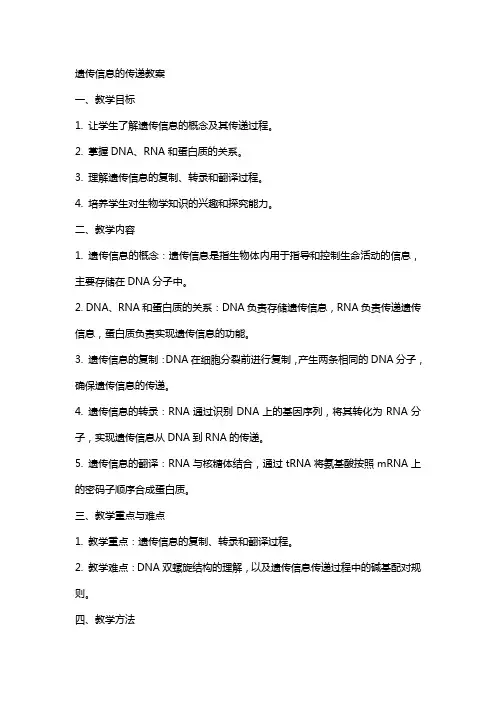 遗传信息的传递教案

一、教学目标

1. 让学生了解遗传信息的概念及其传递过程。

2. 掌握 DNA、RNA 和蛋白质的关系。

3. 理解遗传信息的复制、转录和翻译过程。

4. 培养学生对生物学知识的兴趣和探究能力。

二、教学内容

1. 遗传信息的概念：遗传信息是指生物体内用于指导和控制生命活动的信息，主要存储在 DNA 分子中。

2. DNA、RNA 和蛋白质的关系：DNA 负责存储遗传信息，RNA 负责传递遗传信息，蛋白质负责实现遗传信息的功能。

3. 遗传信息的复制：DNA 在细胞分裂前进行复制，产生两条相同的 DNA 分子，确保遗传信息的传递。

4. 遗传信息的转录：RNA 通过识别 DNA 上的基因序列，将其转化为 RNA 分子，实现遗传信息从 DNA 到 RNA 的传递。

5. 遗传信息的翻译：RNA 与核糖体结合，通过 tRNA 将氨基酸按照 mRNA 上的密码子顺序合成蛋白质。

三、教学重点与难点

1. 教学重点：遗传信息的复制、转录和翻译过程。

2. 教学难点：DNA 双螺旋结构的理解，以及遗传信息传递过程中的碱基配对规则。

四、教学方法